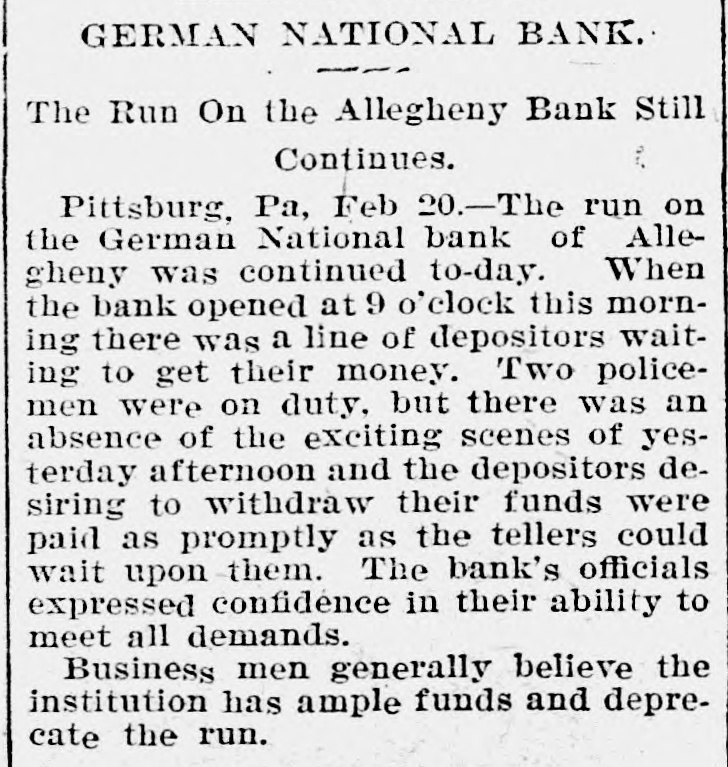 GERMAN NATIONAL BANK.

The Run On the Allegheny Bank Still Continues.

Pittsburg, Pa, Feb 20.—The run on the German National bank of Allegheny was continued to-day. When the bank opened at 9 o'clock this morning there was a line of depositors waiting to get their money. Two policemen were on duty, but there was an absence of the exciting scenes of yesterday afternoon and the depositors desiring to withdraw their funds were paid as promptly as the tellers could wait upon them. The bank's officials expressed confidence in their ability to meet all demands.

Business men generally believe the institution has ample funds and deprecate the run.